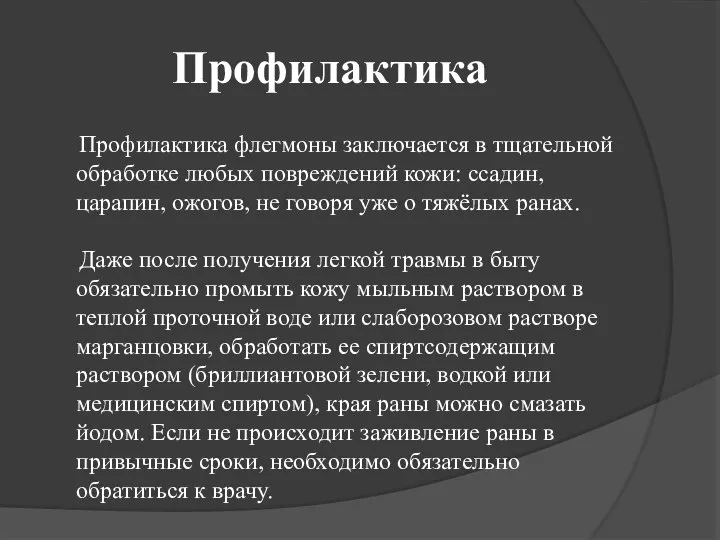 Профилактика

Профилактика флегмоны заключается в тщательной обработке любых повреждений кожи: ссадин, царапин, ожогов, не говоря уже о тяжёлых ранах.

Даже после получения легкой травмы в быту обязательно промыть кожу мыльным раствором в теплой проточной воде или слаборозовом растворе марганцовки, обработать ее спиртсодержащим раствором (бриллиантовой зелени, водкой или медицинским спиртом), края раны можно смазать йодом. Если не происходит заживление раны в привычные сроки, необходимо обязательно обратиться к врачу.